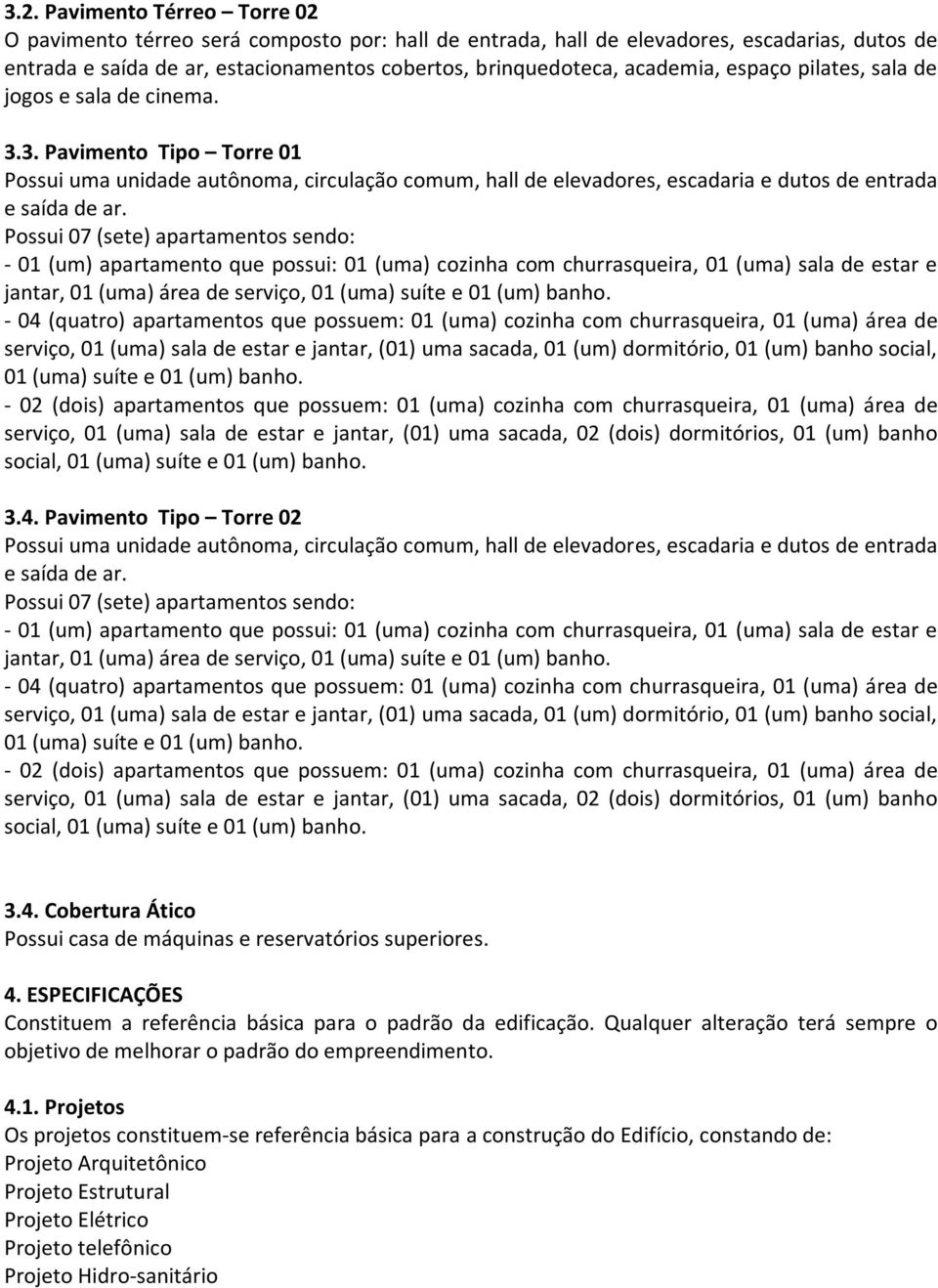 3.2. Pavimento Térreo – Torre 02
O pavimento térreo será composto por: hall de entrada, hall de elevadores, escadarias, dutos de entrada e saída de ar, estacionamentos cobertos, brinquedoteca, academia, espaço pilates, sala de jogos e sala de cinema.

3.3. Pavimento Tipo – Torre 01
Possui uma unidade autônoma, circulação comum, hall de elevadores, escadaria e dutos de entrada e saída de ar.
Possui 07 (sete) apartamentos sendo:
- 01 (um) apartamento que possui: 01 (uma) cozinha com churrasqueira, 01 (uma) sala de estar e jantar, 01 (uma) área de serviço, 01 (uma) suíte e 01 (um) banho.
- 04 (quatro) apartamentos que possuem: 01 (uma) cozinha com churrasqueira, 01 (uma) área de serviço, 01 (uma) sala de estar e jantar, (01) uma sacada, 01 (um) dormitório, 01 (um) banho social, 01 (uma) suíte e 01 (um) banho.
- 02 (dois) apartamentos que possuem: 01 (uma) cozinha com churrasqueira, 01 (uma) área de serviço, 01 (uma) sala de estar e jantar, (01) uma sacada, 02 (dois) dormitórios, 01 (um) banho social, 01 (uma) suíte e 01 (um) banho.

3.4. Pavimento Tipo – Torre 02
Possui uma unidade autônoma, circulação comum, hall de elevadores, escadaria e dutos de entrada e saída de ar.
Possui 07 (sete) apartamentos sendo:
- 01 (um) apartamento que possui: 01 (uma) cozinha com churrasqueira, 01 (uma) sala de estar e jantar, 01 (uma) área de serviço, 01 (uma) suíte e 01 (um) banho.
- 04 (quatro) apartamentos que possuem: 01 (uma) cozinha com churrasqueira, 01 (uma) área de serviço, 01 (uma) sala de estar e jantar, (01) uma sacada, 01 (um) dormitório, 01 (um) banho social, 01 (uma) suíte e 01 (um) banho.
- 02 (dois) apartamentos que possuem: 01 (uma) cozinha com churrasqueira, 01 (uma) área de serviço, 01 (uma) sala de estar e jantar, (01) uma sacada, 02 (dois) dormitórios, 01 (um) banho social, 01 (uma) suíte e 01 (um) banho.

3.4. Cobertura Ático
Possui casa de máquinas e reservatórios superiores.

4. ESPECIFICAÇÕES
Constituem a referência básica para o padrão da edificação. Qualquer alteração terá sempre o objetivo de melhorar o padrão do empreendimento.

4.1. Projetos
Os projetos constituem-se referência básica para a construção do Edifício, constando de:
Projeto Arquitetônico
Projeto Estrutural
Projeto Elétrico
Projeto telefônico
Projeto Hidro-sanitário